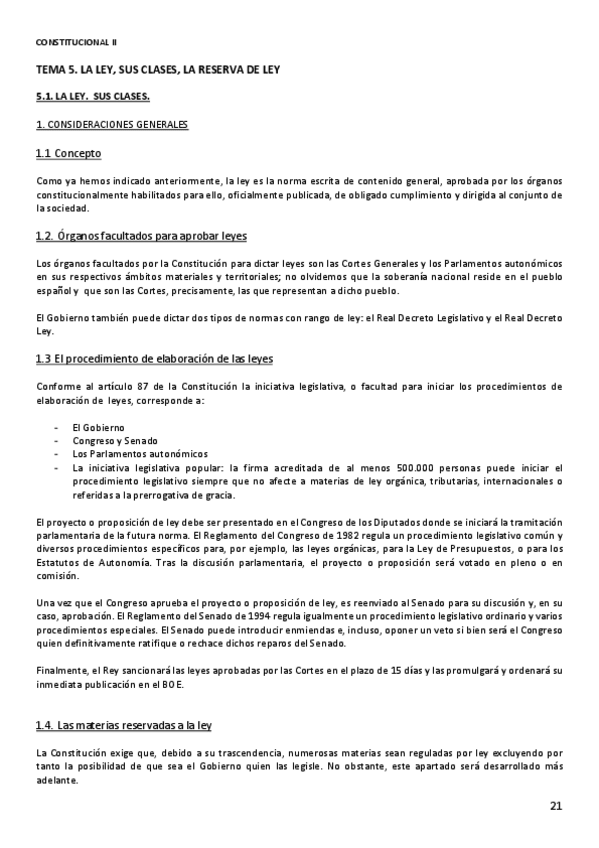 CONSTITUCIONAL II

TEMA 5. LA LEY, SUS CLASES, LA RESERVA DE LEY

5.1. LA LEY. SUS CLASES.

1. CONSIDERACIONES GENERALES

1.1 Concepto

Como ya hemos indicado anteriormente, la ley es la norma escrita de contenido general, aprobada por los órganos constitucionalmente habilitados para ello, oficialmente publicada, de obligado cumplimiento y dirigida al conjunto de la sociedad.

1.2. Órganos facultados para aprobar leyes

Los órganos facultados por la Constitución para dictar leyes son las Cortes Generales y los Parlamentos autonómicos en sus respectivos ámbitos materiales y territoriales; no olvidemos que la soberanía nacional reside en el pueblo español y que son las Cortes, precisamente, las que representan a dicho pueblo.

El Gobierno también puede dictar dos tipos de normas con rango de ley: el Real Decreto Legislativo y el Real Decreto Ley.

1.3 El procedimiento de elaboración de las leyes

Conforme al artículo 87 de la Constitución la iniciativa legislativa, o facultad para iniciar los procedimientos de elaboración de leyes, corresponde a:

- El Gobierno
- Congreso y Senado
- Los Parlamentos autonómicos
- La iniciativa legislativa popular: la firma acreditada de al menos 500.000 personas puede iniciar el procedimiento legislativo siempre que no afecte a materias de ley orgánica, tributarias, internacionales o referidas a la prerrogativa de gracia.

El proyecto o proposición de ley debe ser presentado en el Congreso de los Diputados donde se iniciará la tramitación parlamentaria de la futura norma. El Reglamento del Congreso de 1982 regula un procedimiento legislativo común y diversos procedimientos específicos para, por ejemplo, las leyes orgánicas, para la Ley de Presupuestos, o para los Estatutos de Autonomía. Tras la discusión parlamentaria, el proyecto o proposición será votado en pleno o en comisión.

Una vez que el Congreso aprueba el proyecto o proposición de ley, es reenviado al Senado para su discusión y, en su caso, aprobación. El Reglamento del Senado de 1994 regula igualmente un procedimiento legislativo ordinario y varios procedimientos especiales. El Senado puede introducir enmiendas e, incluso, oponer un veto si bien será el Congreso quien definitivamente ratifique o rechace dichos reparos del Senado.

Finalmente, el Rey sancionará las leyes aprobadas por las Cortes en el plazo de 15 días y las promulgará y ordenará su inmediata publicación en el BOE.

1.4. Las materias reservadas a la ley

La Constitución exige que, debido a su trascendencia, numerosas materias sean reguladas por ley excluyendo por tanto la posibilidad de que sea el Gobierno quien las legisle. No obstante, este apartado será desarrollado más adelante.

21